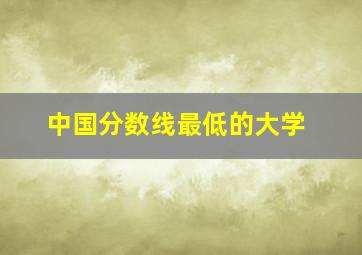 中国分数线最低的大学